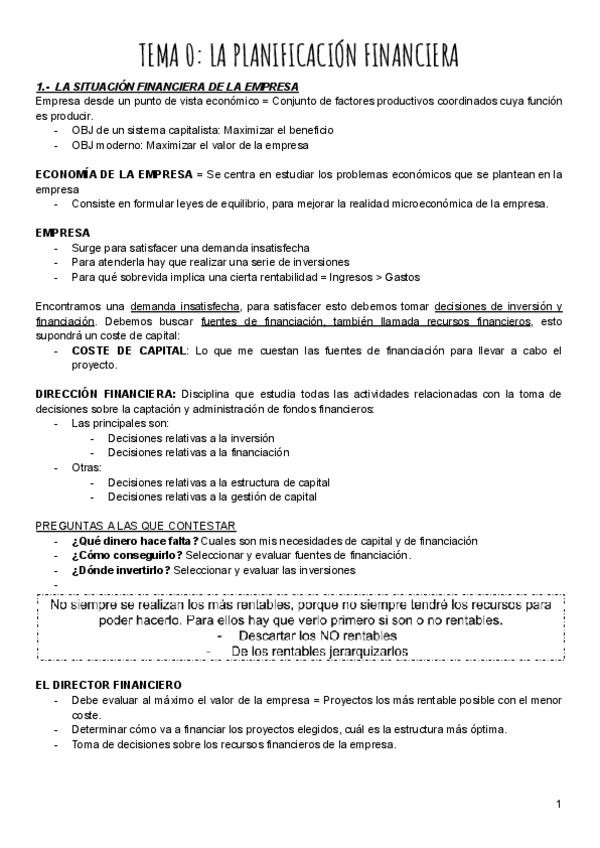 TEMA 0: LA PLANIFICACIÓN FINANCIERA

1.- LA SITUACIÓN FINANCIERA DE LA EMPRESA
Empresa desde un punto de vista económico = Conjunto de factores productivos coordinados cuya función es producir.
- OBJ de un sistema capitalista: Maximizar el beneficio
- OBJ moderno: Maximizar el valor de la empresa

ECONOMÍA DE LA EMPRESA = Se centra en estudiar los problemas económicos que se plantean en la empresa
- Consiste en formular leyes de equilibrio, para mejorar la realidad microeconómica de la empresa.

EMPRESA
- Surge para satisfacer una demanda insatisfecha
- Para atenderla hay que realizar una serie de inversiones
- Para qué sobrevida implica una cierta rentabilidad = Ingresos > Gastos

Encontramos una demanda insatisfecha, para satisfacer esto debemos tomar decisiones de inversión y financiación. Debemos buscar fuentes de financiación, también llamada recursos financieros, esto supondrá un coste de capital:
- COSTE DE CAPITAL: Lo que me cuestan las fuentes de financiación para llevar a cabo el proyecto.

DIRECCIÓN FINANCIERA: Disciplina que estudia todas las actividades relacionadas con la toma de decisiones sobre la captación y administración de fondos financieros:
- Las principales son:
  - Decisiones relativas a la inversión
  - Decisiones relativas a la financiación
- Otras:
  - Decisiones relativas a la estructura de capital
  - Decisiones relativas a la gestión de capital

PREGUNTAS A LAS QUE CONTESTAR
- ¿Qué dinero hace falta? Cuales son mis necesidades de capital y de financiación
- ¿Cómo conseguirlo? Seleccionar y evaluar fuentes de financiación.
- ¿Dónde invertirlo? Seleccionar y evaluar las inversiones
-

No siempre se realizan los más rentables, porque no siempre tendré los recursos para poder hacerlo. Para ellos hay que verlo primero si son o no rentables.
- Descartar los NO rentables
- De los rentables jerarquizarlos

EL DIRECTOR FINANCIERO
- Debe evaluar al máximo el valor de la empresa = Proyectos los más rentable posible con el menor coste.
- Determinar cómo va a financiar los proyectos elegidos, cuál es la estructura más óptima.
- Toma de decisiones sobre los recursos financieros de la empresa.

1